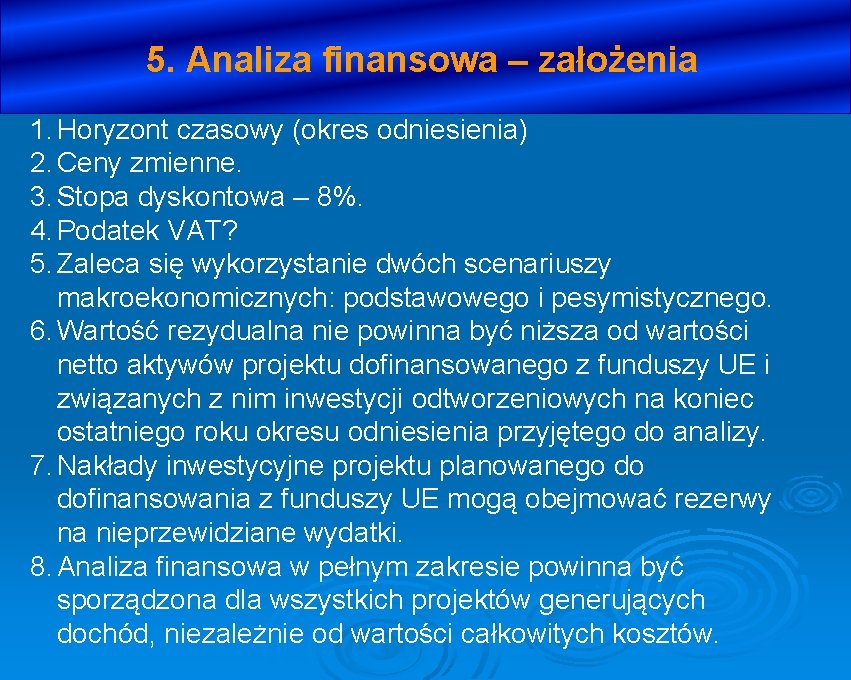 5. Analiza finansowa – założenia

1. Horyzont czasowy (okres odniesienia)
2. Ceny zmienne.
3. Stopa dyskontowa – 8%.
4. Podatek VAT?
5. Zaleca się wykorzystanie dwóch scenariuszy makroekonomicznych: podstawowego i pesymistycznego.
6. Wartość rezydualna nie powinna być niższa od wartości netto aktywów projektu dofinansowanego z funduszy UE i związanych z nim inwestycji odtworzeniowych na koniec ostatniego roku okresu odniesienia przyjętego do analizy.
7. Nakłady inwestycyjne projektu planowanego do dofinansowania z funduszy UE mogą obejmować rezerwy na nieprzewidziane wydatki.
8. Analiza finansowa w pełnym zakresie powinna być sporządzona dla wszystkich projektów generujących dochód, niezależnie od wartości całkowitych kosztów.